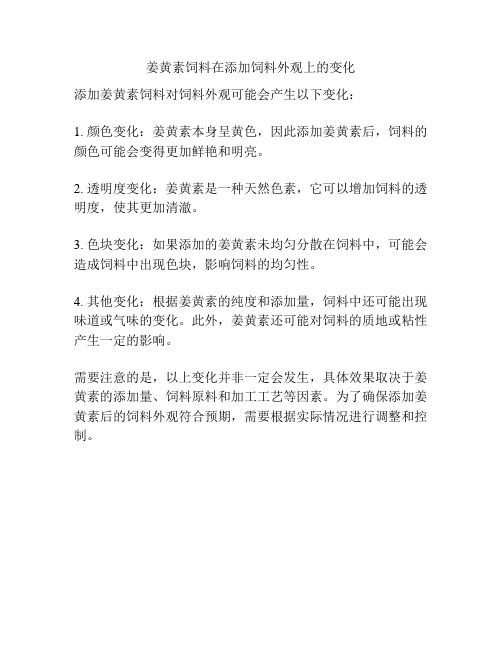 姜黄素饲料在添加饲料外观上的变化

添加姜黄素饲料对饲料外观可能会产生以下变化：

1. 颜色变化：姜黄素本身呈黄色，因此添加姜黄素后，饲料的颜色可能会变得更加鲜艳和明亮。

2. 透明度变化：姜黄素是一种天然色素，它可以增加饲料的透明度，使其更加清澈。

3. 色块变化：如果添加的姜黄素未均匀分散在饲料中，可能会造成饲料中出现色块，影响饲料的均匀性。

4. 其他变化：根据姜黄素的纯度和添加量，饲料中还可能出现味道或气味的变化。此外，姜黄素还可能对饲料的质地或粘性产生一定的影响。

需要注意的是，以上变化并非一定会发生，具体效果取决于姜黄素的添加量、饲料原料和加工工艺等因素。为了确保添加姜黄素后的饲料外观符合预期，需要根据实际情况进行调整和控制。